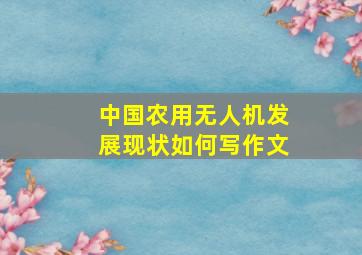 中国农用无人机发展现状如何写作文